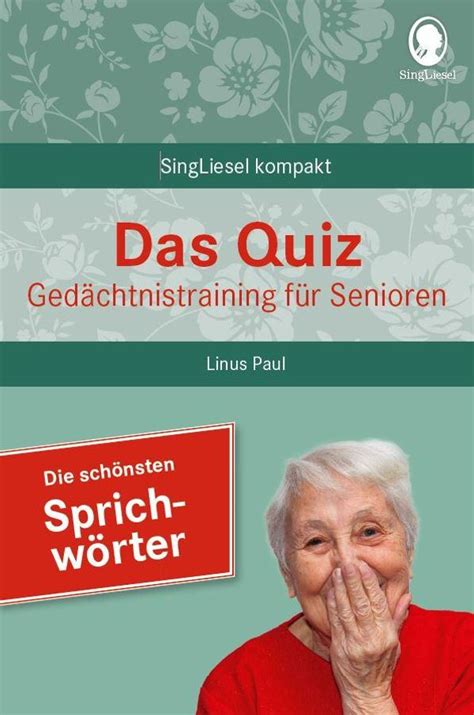 SingLiesel

SingLiesel kompakt

Das Quiz
Gedächtnistraining für Senioren

Linus Paul

Die schönsten
Sprichwörter